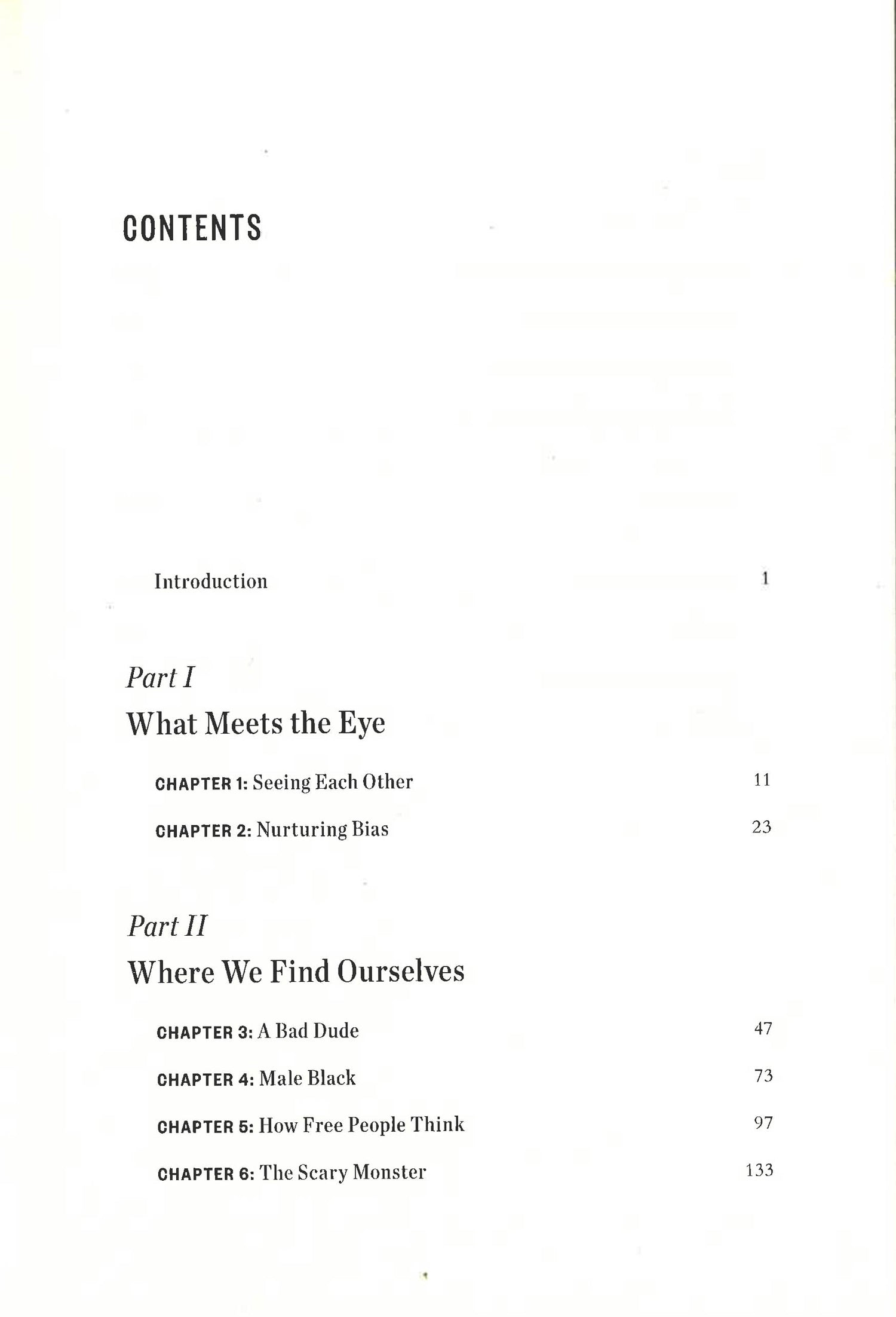 CONTENTS

Introduction 1

Part I

What Meets the Eye

CHAPTER 1: Seeing Each Other 11

CHAPTER 2: Nurturing Bias 23

Part II

Where We Find Ourselves

CHAPTER 3: A Bad Dude 47

CHAPTER 4: Male Black 73

CHAPTER 5: How Free People Think 97

CHAPTER 6: The Scary Monster 133